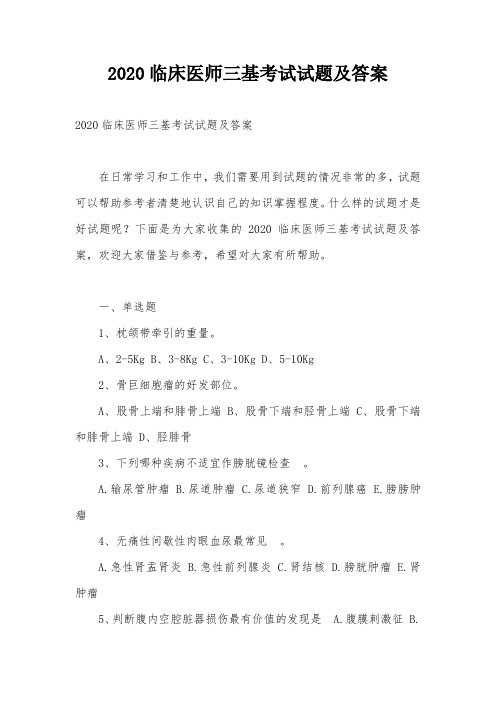 2020 临床医师三基考试试题及答案

2020 临床医师三基考试试题及答案

在日常学习和工作中，我们需要用到试题的情况非常的多，试题可以帮助参考者清楚地认识自己的知识掌握程度。什么样的试题才是好试题呢？下面是为大家收集的 2020 临床医师三基考试试题及答案，欢迎大家借鉴与参考，希望对大家有所帮助。

一、单选题

1、枕颌带牵引的重量。

A、2-5Kg B、3-8Kg C、3-10Kg D、5-10Kg

2、骨巨细胞瘤的好发部位。

A、股骨上端和腓骨上端 B、股骨下端和胫骨上端 C、股骨下端和腓骨上端 D、胫腓骨

3、下列哪种疾病不适宜作膀胱镜检查 。

A.输尿管肿瘤 B.尿道肿瘤 C.尿道狭窄 D.前列腺癌 E.膀胱肿瘤

4、无痛性间歇性肉眼血尿最常见 。

A.急性肾盂肾炎 B.急性前列腺炎 C.肾结核 D.膀胱肿瘤 E.肾肿瘤

5、判断腹内空腔脏器损伤最有价值的发现是 A.腹膜刺激征 B.